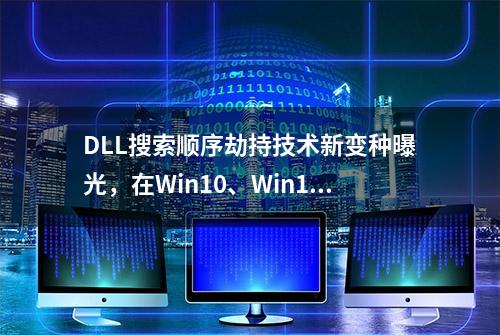 DLL搜索顺序劫持技术新变种曝光，在Win10、Win1...